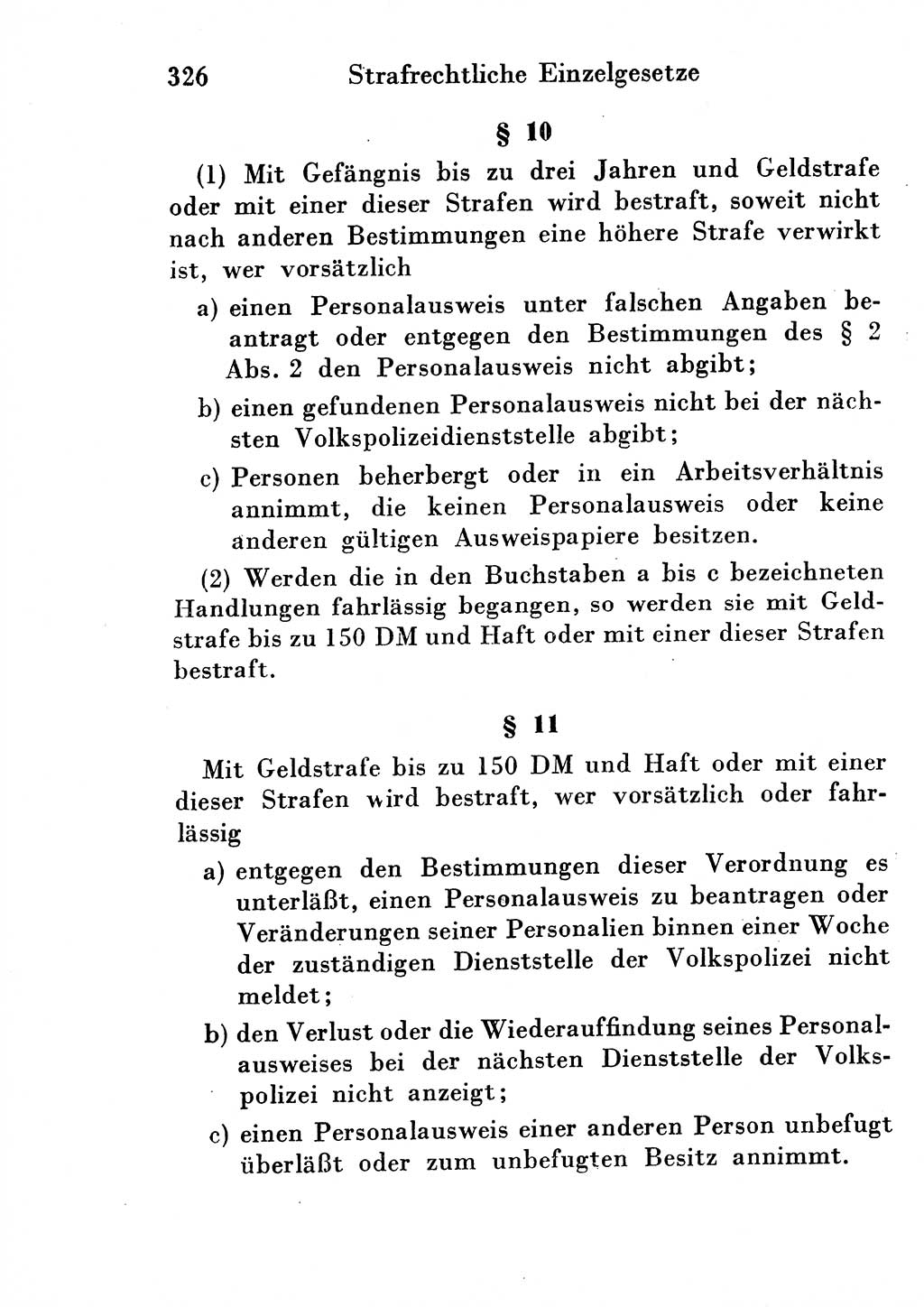 326 Strafrechtliche Einzelgesetze

§ 10

(1) Mit Gefängnis bis zu drei Jahren und Geldstrafe oder mit einer dieser Strafen wird bestraft, soweit nicht nach anderen Bestimmungen eine höhere Strafe verwirkt ist, wer vorsätzlich

a) einen Personalausweis unter falschen Angaben beantragt oder entgegen den Bestimmungen des § 2 Abs. 2 den Personalausweis nicht abgibt;

b) einen gefundenen Personalausweis nicht bei der nächsten Volkspolizeidienststelle abgibt;

c) Personen beherbergt oder in ein Arbeitsverhältnis annimmt, die keinen Personalausweis oder keine anderen gültigen Ausweispapiere besitzen.

(2) Werden die in den Buchstaben a bis c bezeichneten Handlungen fahrlässig begangen, so werden sie mit Geldstrafe bis zu 150 DM und Haft oder mit einer dieser Strafen bestraft.

§ 11

Mit Geldstrafe bis zu 150 DM und Haft oder mit einer dieser Strafen wird bestraft, wer vorsätzlich oder fahrlässig

a) entgegen den Bestimmungen dieser Verordnung es unterläßt, einen Personalausweis zu beantragen oder Veränderungen seiner Personalien binnen einer Woche der zuständigen Dienststelle der Volkspolizei nicht meldet;

b) den Verlust oder die Wiederauffindung seines Personalausweises bei der nächsten Dienststelle der Volkspolizei nicht anzeigt;

c) einen Personalausweis einer anderen Person unbefugt überläßt oder zum unbefugten Besitz annimmt.